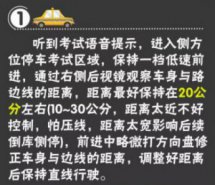 ①

听到考试语音提示，进入侧方位停车考试区域，保持一档低速前进，通过右侧后视镜观察车身与路边线的距离，距离最好保持在20公分左右(10~30公分，距离太近不好控制，怕压线，距离太宽影响后续倒库侧停)，前进中略微打方向盘修正车身与边线的距离，调整好距离后保持直线行驶。